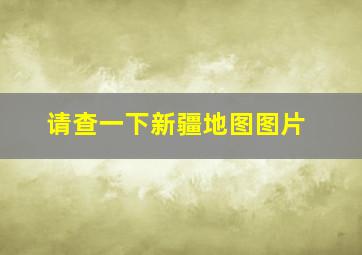 请查一下新疆地图图片